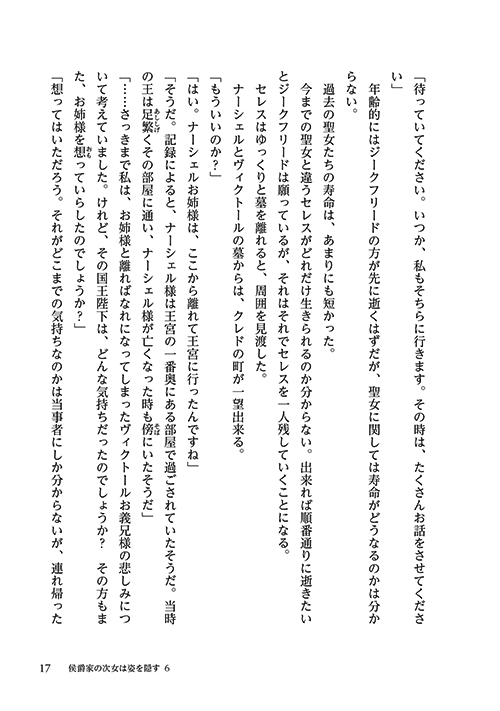 「待っていてください。いつか、私もそちらに行きます。その時は、たくさんお話をさせてください」

年齢的にはジークフリードの方が先に逝くはずだが、聖女に関しては寿命がどうなるのかは分からない。

過去の聖女たちの寿命は、あまりにも短かった。

今までの聖女と違うセレスがどれだけ生きられるのか分からない。出来れば順番通りに逝きたいとジークフリードは願っているが、それはそれでセレスを一人残していくことになる。

セレスはゆっくりと墓を離れると、周囲を見渡した。

ナーシェルとヴィクトールの墓からは、クレドの町が一望出来る。

「もういいのか？」

「はい。ナーシェルお姉様は、ここから離れて王宮に行ったんですね」

「そうだ。記録によると、ナーシェル様は王宮の一番奥にある部屋で過ごされていたそうだ。当時の王は足繁くその部屋に通い、ナーシェル様が亡くなった時も傍にいたそうだ」

「……さっきまで私は、お姉様と離ればなれになってしまったヴィクトールお義兄様の悲しみについて考えていました。けれど、その国王陛下は、どんな気持ちだったのでしょうか？　その方もまた、お姉様を想っていらしたのでしょうか？」

「想ってはいただろう。それがどこまでの気持ちなのかは当事者にしか分からないが、連れ帰った

17　侯爵家の次女は姿を隠す 6